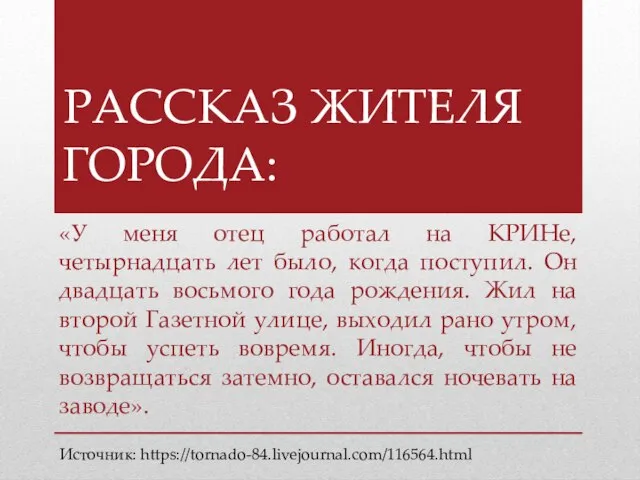 РАССКАЗ ЖИТЕЛЯ ГОРОДА:

«У меня отец работал на КРИНе, четырнадцать лет было, когда поступил. Он двадцать восьмого года рождения. Жил на второй Газетной улице, выходил рано утром, чтобы успеть вовремя. Иногда, чтобы не возвращаться затемно, оставался ночевать на заводе».

Источник: https://tornado-84.livejournal.com/116564.html